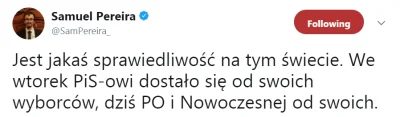 Samuel Pereira
@SamPereira_

Following

Jest jakaś sprawiedliwość na tym świecie. We wtorek PiS-owi dostało się od swoich wyborców, dziś PO i Nowoczesnej od swoich.